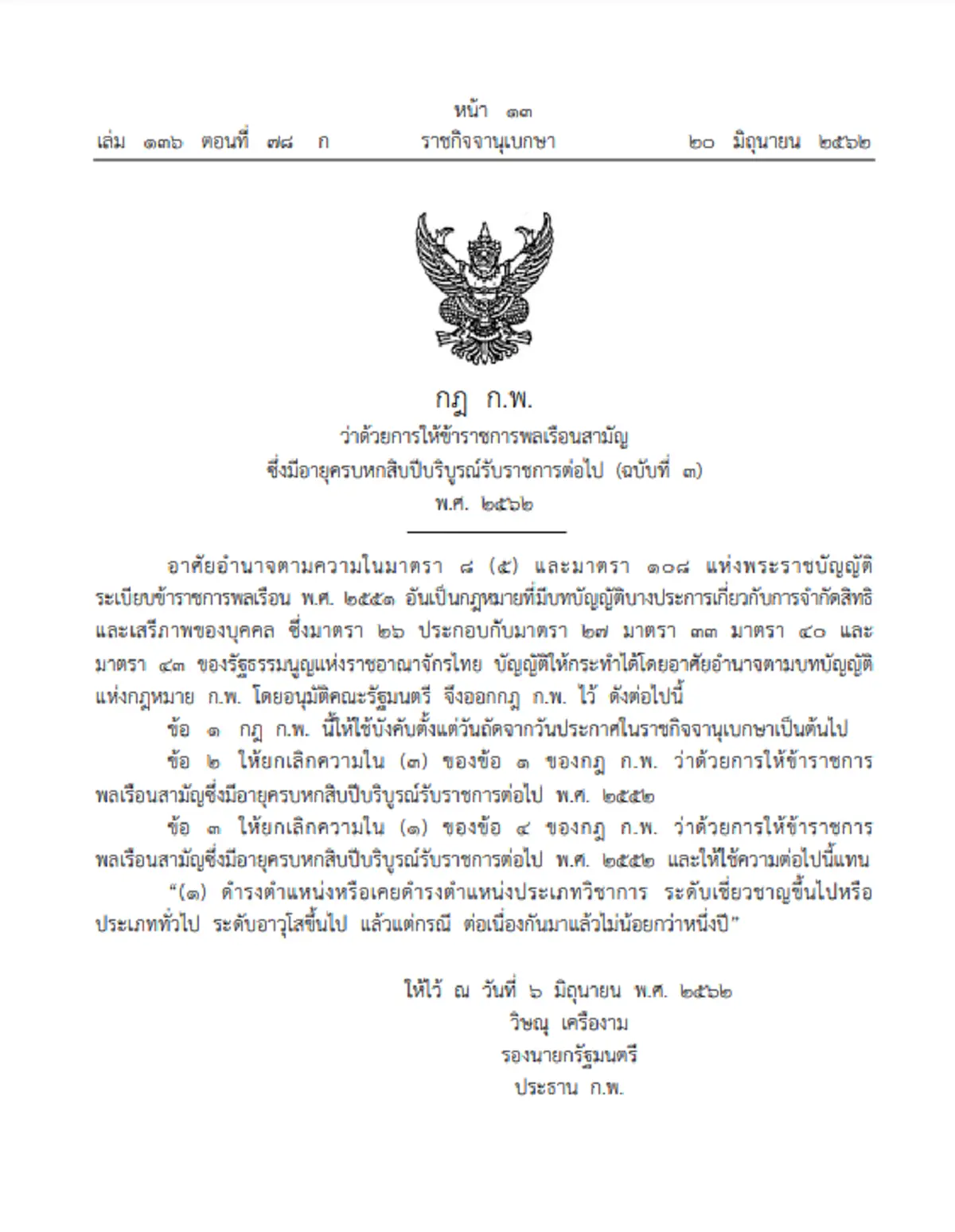 หน้า ๑๓
เล่ม ๑๓๖ ตอนที่ ๗๘ ก ราชกิจจานุเบกษา ๒๐ มิถุนายน ๒๕๖๒

กฎ ก.พ.
ว่าด้วยการให้ข้าราชการพลเรือนสามัญ
ซึ่งมีอายุครบหกสิบปีบริบูรณ์รับราชการต่อไป (ฉบับที่ ๓)
พ.ศ. ๒๕๖๒

อาศัยอำนาจตามความในมาตรา ๘ (๕) และมาตรา ๑๐๘ แห่งพระราชบัญญัติระเบียบข้าราชการพลเรือน พ.ศ. ๒๕๕๑ อันเป็นกฎหมายที่มีบทบัญญัติบางประการเกี่ยวกับการจำกัดสิทธิและเสรีภาพของบุคคล ซึ่งมาตรา ๒๖ ประกอบกับมาตรา ๒๗ มาตรา ๓๓ มาตรา ๔๐ และมาตรา ๔๓ ของรัฐธรรมนูญแห่งราชอาณาจักรไทย บัญญัติให้กระทำได้โดยอาศัยอำนาจตามบทบัญญัติแห่งกฎหมาย ก.พ. โดยอนุมัติคณะรัฐมนตรี จึงออกกฎ ก.พ. ไว้ ดังต่อไปนี้

ข้อ ๑ กฎ ก.พ. นี้ให้ใช้บังคับตั้งแต่วันถัดจากวันประกาศในราชกิจจานุเบกษาเป็นต้นไป

ข้อ ๒ ให้ยกเลิกความใน (๓) ของข้อ ๓ ของกฎ ก.พ. ว่าด้วยการให้ข้าราชการพลเรือนสามัญซึ่งมีอายุครบหกสิบปีบริบูรณ์รับราชการต่อไป พ.ศ. ๒๕๕๒

ข้อ ๓ ให้ยกเลิกความใน (๑) ของข้อ ๔ ของกฎ ก.พ. ว่าด้วยการให้ข้าราชการพลเรือนสามัญซึ่งมีอายุครบหกสิบปีบริบูรณ์รับราชการต่อไป พ.ศ. ๒๕๕๒ และให้ใช้ความต่อไปนี้แทน

“(๑) ดำรงตำแหน่งหรือเคยดำรงตำแหน่งประเภทวิชาการ ระดับเชี่ยวชาญขึ้นไปหรือประเภททั่วไป ระดับอาวุโสขึ้นไป แล้วแต่กรณี ต่อเนื่องกันมาแล้วไม่น้อยกว่าหนึ่งปี”

ให้ไว้ ณ วันที่ ๖ มิถุนายน พ.ศ. ๒๕๖๒
วิษณุ เครืองาม
รองนายกรัฐมนตรี
ประธาน ก.พ.